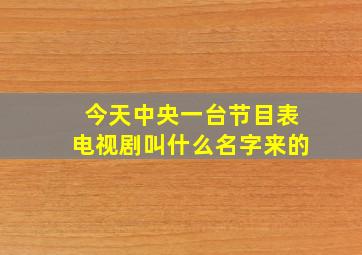 今天中央一台节目表
电视剧叫什么名字来的